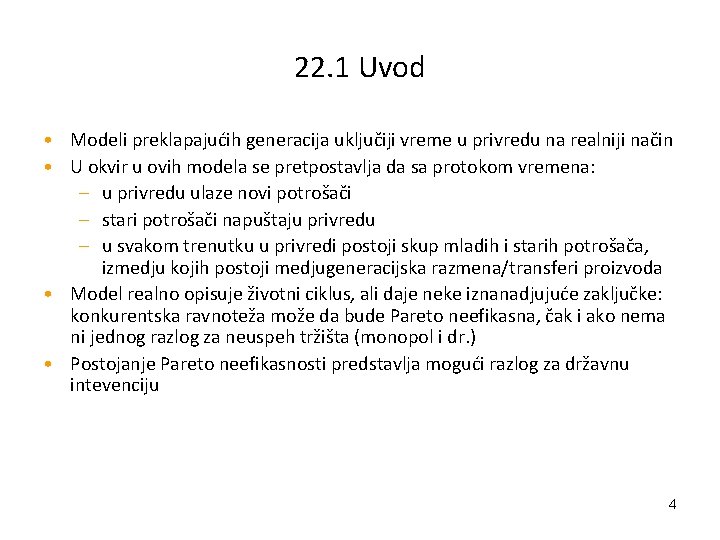 22.1 Uvod

• Modeli preklapajućih generacija uključiji vreme u privredu na realniji način
• U okvir u ovih modela se pretpostavlja da sa protokom vremena:
– u privredu ulaze novi potrošači
– stari potrošači napuštaju privredu
– u svakom trenutku u privredi postoji skup mladih i starih potrošača, izmedju kojih postoji medjugeneracijska razmena/transferi proizvoda
• Model realno opisuje životni ciklus, ali daje neke iznanadjujuće zaključke: konkurentska ravnoteža može da bude Pareto neefikasna, čak i ako nema ni jednog razlog za neuspeh tržišta (monopol i dr.)
• Postojanje Pareto neefikasnosti predstavlja mogući razlog za državnu intevenciju

4